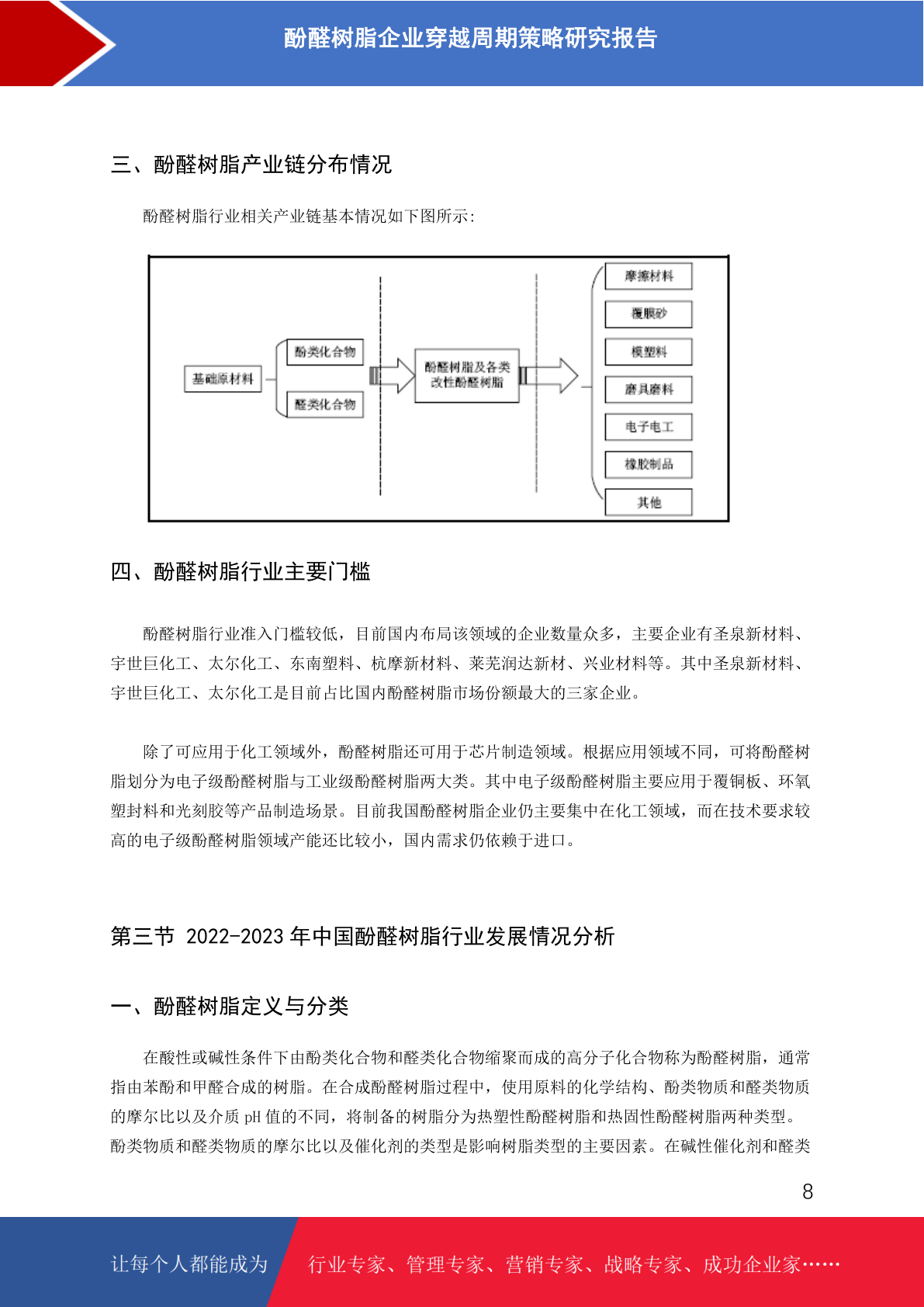 酚醛树脂企业穿越周期策略研究报告

三、酚醛树脂产业链分布情况

酚醛树脂行业相关产业链基本情况如下图所示:

基础原材料
酚类化合物
醛类化合物
酚醛树脂及各类改性酚醛树脂
摩擦材料
覆膜砂
模塑料
磨具磨料
电子电工
橡胶制品
其他

四、酚醛树脂行业主要门槛

酚醛树脂行业准入门槛较低，目前国内布局该领域的企业数量众多，主要企业有圣泉新材料、宇世巨化工、太尔化工、东南塑料、杭摩新材料、莱芜润达新材、兴业材料等。其中圣泉新材料、宇世巨化工、太尔化工是目前占比国内酚醛树脂市场份额最大的三家企业。

除了可应用于化工领域外，酚醛树脂还可用于芯片制造领域。根据应用领域不同，可将酚醛树脂划分为电子级酚醛树脂与工业级酚醛树脂两大类。其中电子级酚醛树脂主要应用于覆铜板、环氧塑封料和光刻胶等产品制造场景。目前我国酚醛树脂企业仍主要集中在化工领域，而在技术要求较高的电子级酚醛树脂领域产能还比较小，国内需求仍依赖于进口。

第三节 2022-2023 年中国酚醛树脂行业发展情况分析

一、酚醛树脂定义与分类

在酸性或碱性条件下由酚类化合物和醛类化合物缩聚而成的高分子化合物称为酚醛树脂，通常指由苯酚和甲醛合成的树脂。在合成酚醛树脂过程中，使用原料的化学结构、酚类物质和醛类物质的摩尔比以及介质 pH 值的不同，将制备的树脂分为热塑性酚醛树脂和热固性酚醛树脂两种类型。酚类物质和醛类物质的摩尔比以及催化剂的类型是影响树脂类型的主要因素。在碱性催化剂和醛类

8

让每个人都能成为 行业专家、管理专家、营销专家、战略专家、成功企业家……